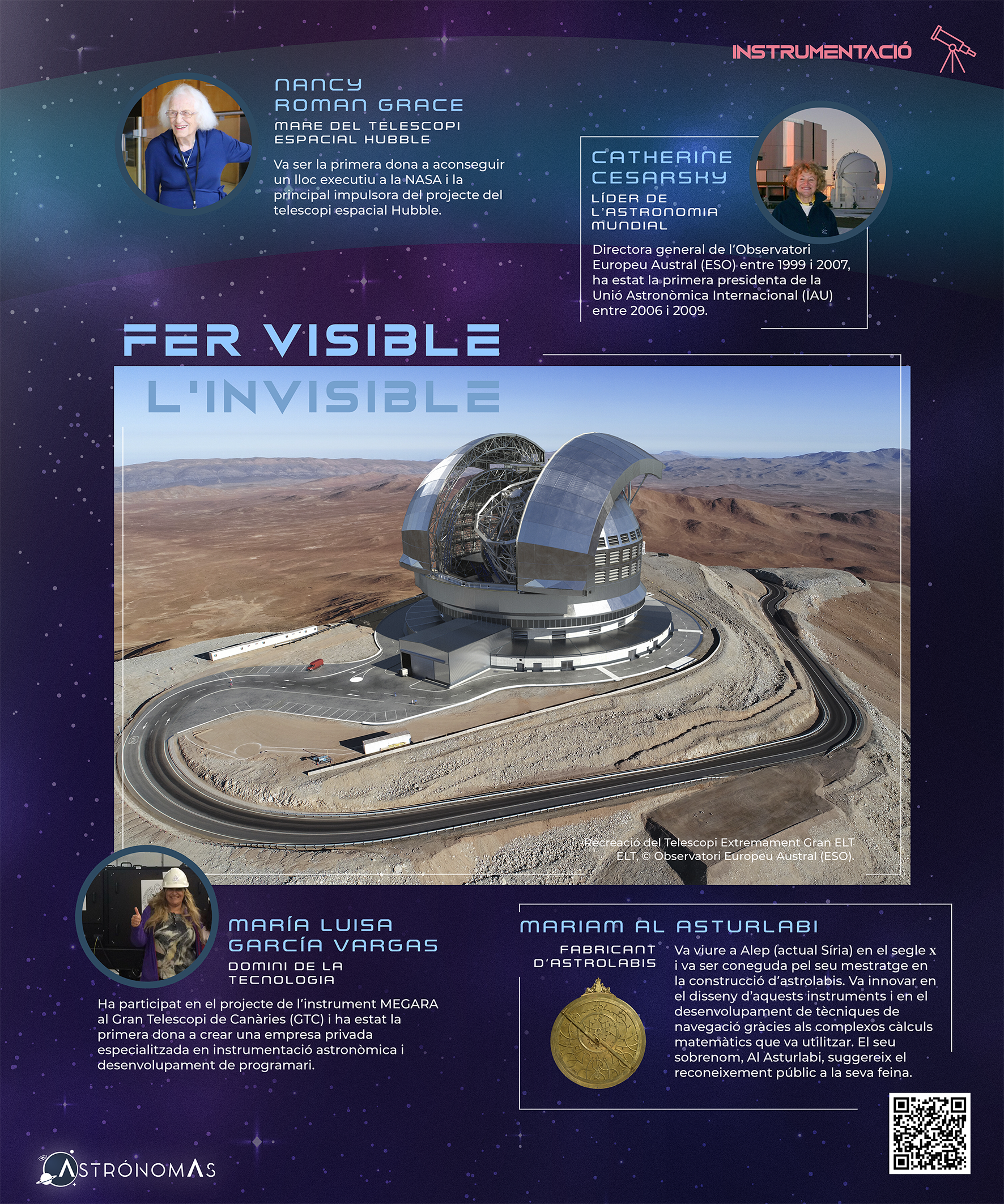 INSTRUMENTACIÓ

NANCY ROMAN GRACE

MARE DEL TELESCOPI ESPACIAL HUBBLE

Va ser la primera dona a aconseguir un lloc executiu a la NASA i la principal impulsora del projecte del telescopi espacial Hubble.

CATHERINE CESARSKY

LÍDER DE L'ASTRONOMIA MUNDIAL

Directora general de l'Observatori Europeu Austral (ESO) entre 1999 i 2007, ha estat la primera presidenta de la Unió Astronòmica Internacional (IAU) entre 2006 i 2009.

FER VISIBLE L'INVISIBLE

Recreació del Telescopi Extremament Gran ELT ELT, © Observatori Europeu Austral (ESO).

MARÍA LUISA GARCÍA VARGAS

DOMINI DE LA TECNOLOGIA

Ha participat en el projecte de l'instrument MEGARA al Gran Telescopi de Canàries (GTC) i ha estat la primera dona a crear una empresa privada especialitzada en instrumentació astronòmica i desenvolupament de programari.

MARIAM AL ASTURLABI

FABRICANT D'ASTROLABIS

Va viure a Alep (actual Síria) en el segle x i va ser coneguda pel seu mestratge en la construcció d'astrolabis. Va innovar en el disseny d'aquests instruments i en el desenvolupament de tècniques de navegació gràcies als complexos càlculs matemàtics que va utilitzar. El seu sobrenom, Al Asturlabi, suggereix el reconeixement públic a la seva feina.

ASTRÓNOMAS